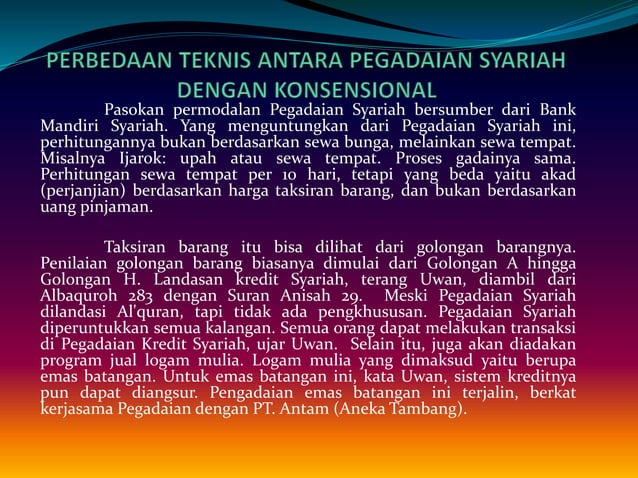 PERBEDAAN TEKNIS ANTARA PEGADAIAN SYARIAH DENGAN KONSENSIONAL

Pasokan permodalan Pegadaian Syariah bersumber dari Bank Mandiri Syariah. Yang menguntungkan dari Pegadaian Syariah ini, perhitungannya bukan berdasarkan sewa bunga, melainkan sewa tempat. Misalnya Ijarok: upah atau sewa tempat. Proses gadainya sama. Perhitungan sewa tempat per 10 hari, tetapi yang beda yaitu akad (perjanjian) berdasarkan harga taksiran barang, dan bukan berdasarkan uang pinjaman.

Taksiran barang itu bisa dilihat dari golongan barangnya. Penilaian golongan barang biasanya dimulai dari Golongan A hingga Golongan H. Landasan kredit Syariah, terang Uwan, diambil dari Albaquroh 283 dengan Suran Anisah 29. Meski Pegadaian Syariah dilandasi Al'quran, tapi tidak ada pengkhususan. Pegadaian Syariah diperuntukkan semua kalangan. Semua orang dapat melakukan transaksi di Pegadaian Kredit Syariah, ujar Uwan. Selain itu, juga akan diadakan program jual logam mulia. Logam mulia yang dimaksud yaitu berupa emas batangan. Untuk emas batangan ini, kata Uwan, sistem kreditnya pun dapat diangsur. Pengadaian emas batangan ini terjalin, berkat kerjasama Pegadaian dengan PT. Antam (Aneka Tambang).